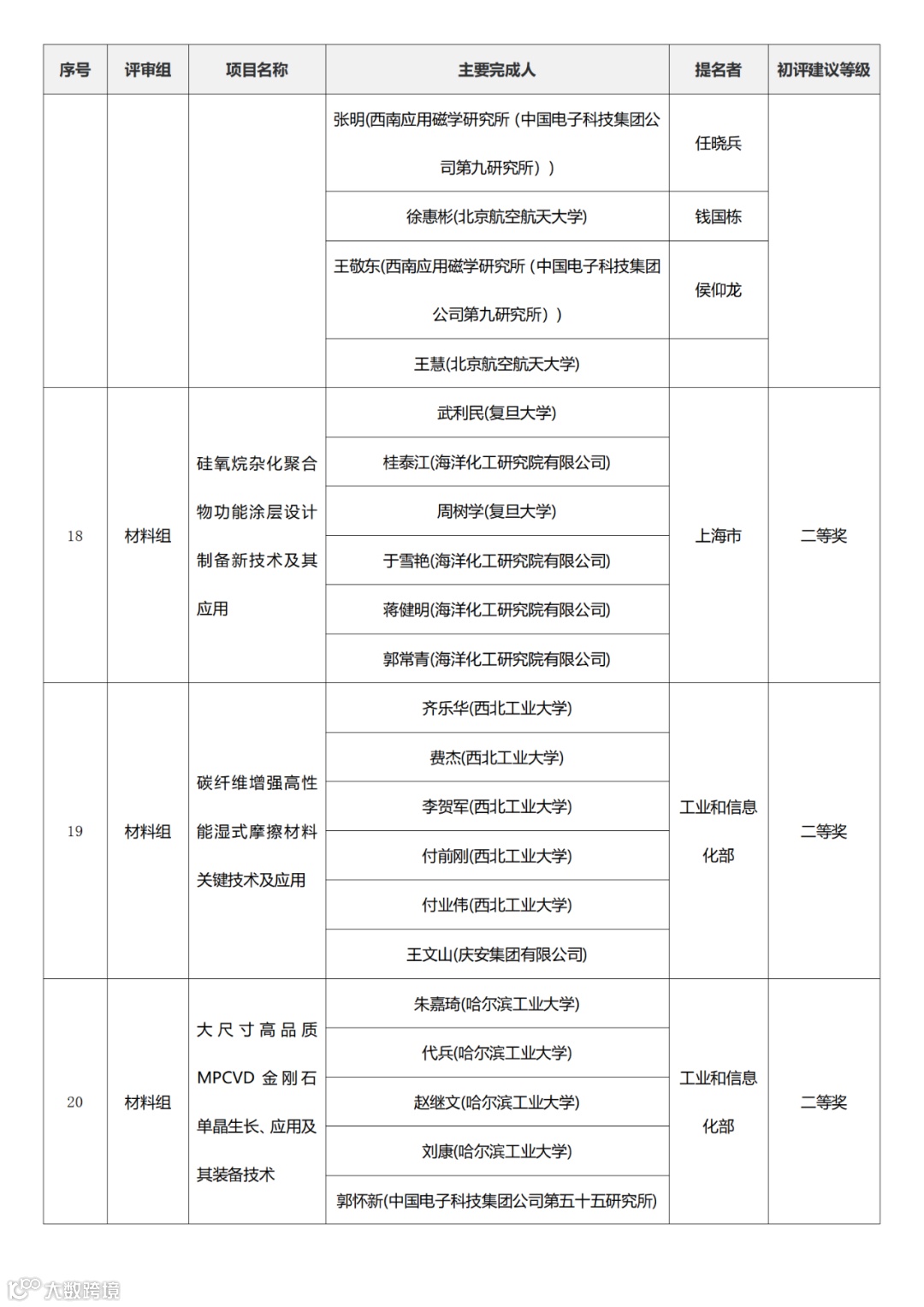 | 序号 | 评审组 | 项目名称 | 主要完成人 | 提名者 | 初评建议等级 |
|---|---|---|---|---|---|
| | | | 张明(西南应用磁学研究所（中国电子科技集团公司第九研究所）) | 任晓兵 | |
| | | | 徐惠彬(北京航空航天大学) | 钱国栋 | |
| | | | 王敬东(西南应用磁学研究所（中国电子科技集团公司第九研究所）) | 侯仰龙 | |
| | | | 王慧(北京航空航天大学) | | |
| 18 | 材料组 | 硅氧烷杂化聚合物功能涂层设计制备新技术及其应用 | 武利民(复旦大学) | 上海市 | 二等奖 |
| | | | 桂泰江(海洋化工研究院有限公司) | | |
| | | | 周树学(复旦大学) | | |
| | | | 于雪艳(海洋化工研究院有限公司) | | |
| | | | 蒋健明(海洋化工研究院有限公司) | | |
| | | | 郭常青(海洋化工研究院有限公司) | | |
| 19 | 材料组 | 碳纤维增强高性能湿式摩擦材料关键技术及应用 | 齐乐华(西北工业大学) | 工业和信息化部 | 二等奖 |
| | | | 费杰(西北工业大学) | | |
| | | | 李贺军(西北工业大学) | | |
| | | | 付前刚(西北工业大学) | | |
| | | | 付业伟(西北工业大学) | | |
| | | | 王文山(庆安集团有限公司) | | |
| 20 | 材料组 | 大尺寸高品质MPCVD金刚石单晶生长、应用及其装备技术 | 朱嘉琦(哈尔滨工业大学) | 工业和信息化部 | 二等奖 |
| | | | 代兵(哈尔滨工业大学) | | |
| | | | 赵继文(哈尔滨工业大学) | | |
| | | | 刘康(哈尔滨工业大学) | | |
| | | | 郭怀新(中国电子科技集团公司第五十五研究所) | | |

大数跨境